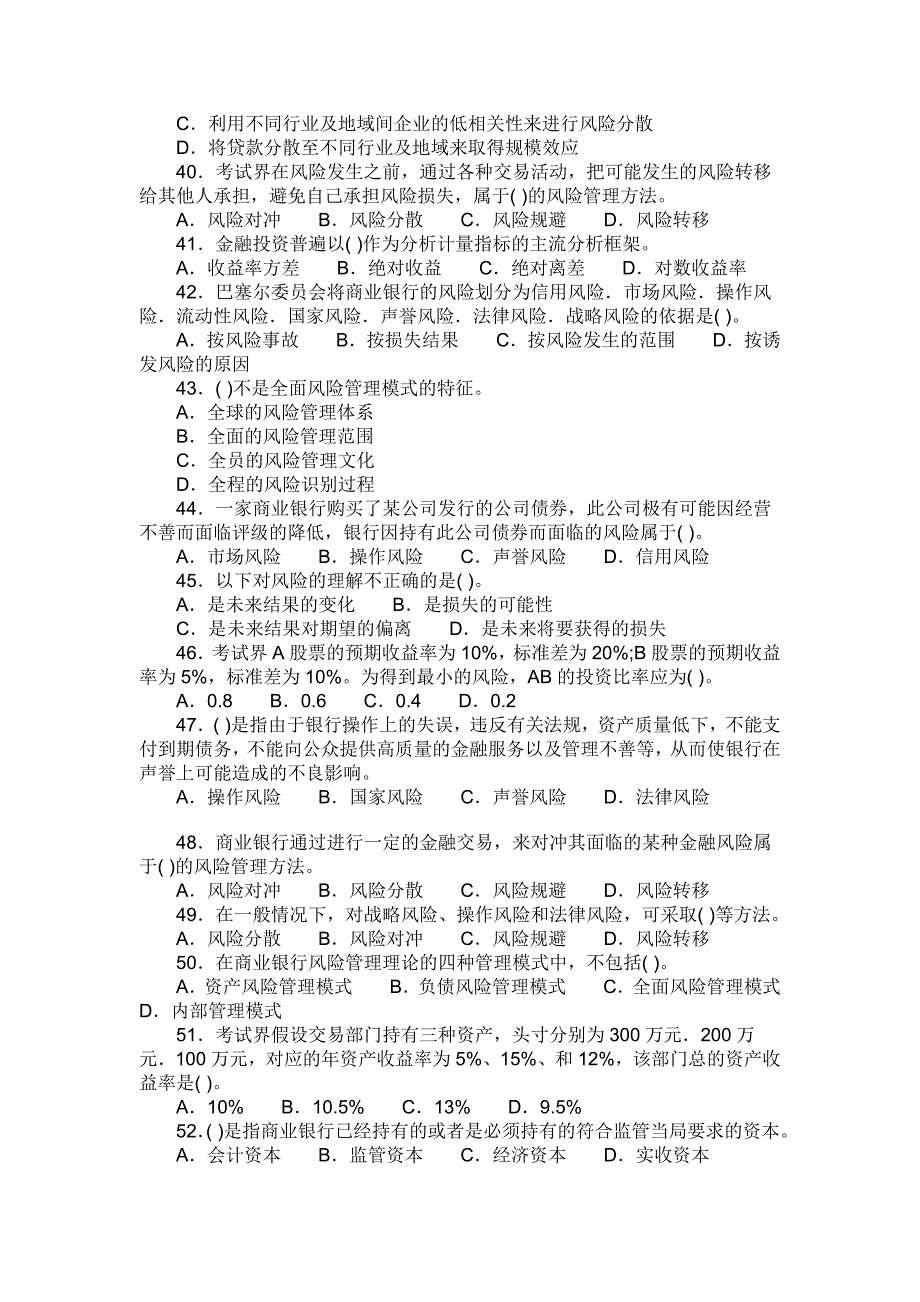 C．利用不同行业及地域间企业的低相关性来进行风险分散

D．将贷款分散至不同行业及地域来取得规模效应

40．考试界在风险发生之前，通过各种交易活动，把可能发生的风险转移给其他人承担，避免自己承担风险损失，属于( )的风险管理方法。

A．风险对冲　B．风险分散　C．风险规避　D．风险转移

41．金融投资普遍以( )作为分析计量指标的主流分析框架。

A．收益率方差　B．绝对收益　C．绝对离差　D．对数收益率

42．巴塞尔委员会将商业银行的风险划分为信用风险．市场风险．操作风险．流动性风险．国家风险．声誉风险．法律风险．战略风险的依据是( )。

A．按风险事故　B．按损失结果　C．按风险发生的范围　D．按诱发风险的原因

43．( )不是全面风险管理模式的特征。

A．全球的风险管理体系

B．全面的风险管理范围

C．全员的风险管理文化

D．全程的风险识别过程

44．一家商业银行购买了某公司发行的公司债券，此公司极有可能因经营不善而面临评级的降低，银行因持有此公司债券而面临的风险属于( )。

A．市场风险　B．操作风险　C．声誉风险　D．信用风险

45．以下对风险的理解不正确的是( )。

A．是未来结果的变化　B．是损失的可能性

C．是未来结果对期望的偏离　D．是未来将要获得的损失

46．考试界 A 股票的预期收益率为 10%，标准差为 20%;B 股票的预期收益率为 5%，标准差为 10%。为得到最小的风险，AB 的投资比率应为( )。

A．0.8　B．0.6　C．0.4　D．0.2

47．( )是指由于银行操作上的失误，违反有关法规，资产质量低下，不能支付到期债务，不能向公众提供高质量的金融服务以及管理不善等，从而使银行在声誉上可能造成的不良影响。

A．操作风险　B．国家风险　C．声誉风险　D．法律风险

48．商业银行通过进行一定的金融交易，来对冲其面临的某种金融风险属于( )的风险管理方法。

A．风险对冲　B．风险分散　C．风险规避　D．风险转移

49．在一般情况下，对战略风险、操作风险和法律风险，可采取( )等方法。

A．风险分散　B．风险对冲　C．风险规避　D．风险转移

50．在商业银行风险管理理论的四种管理模式中，不包括( )。

A．资产风险管理模式　B．负债风险管理模式　C．全面风险管理模式　D．内部管理模式

51．考试界假设交易部门持有三种资产，头寸分别为 300 万元．200 万元．100 万元，对应的年资产收益率为 5%、15%、和 12%，该部门总的资产收益率是( )。

A．10%　B．10.5%　C．13%　D．9.5%

52．( )是指商业银行已经持有的或者是必须持有的符合监管当局要求的资本。

A．会计资本　B．监管资本　C．经济资本　D．实收资本